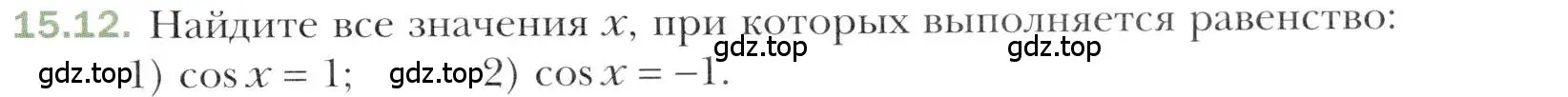 15.12. Найдите все значения $x$, при которых выполняется равенство:
gdz.top gdz.top
gdz.top 1) $\cos x = 1$; gdz.top 2) $\cos x = -1$.